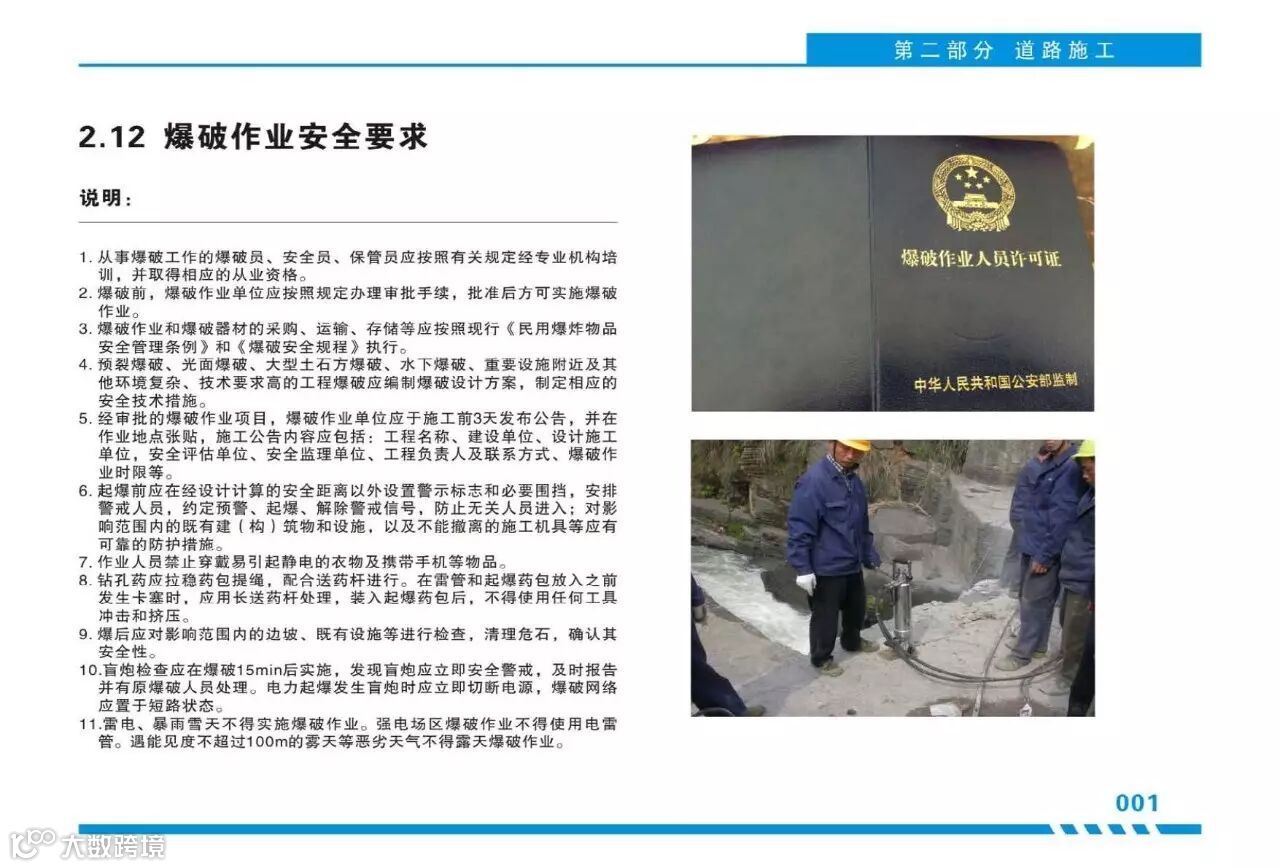 第二部分 道路施工

2.12 爆破作业安全要求

说明：

1. 从事爆破工作的爆破员、安全员、保管员应按照有关规定经专业机构培训，并取得相应的从业资格。
2. 爆破前，爆破作业单位应按照规定办理审批手续，批准后方可实施爆破作业。
3. 爆破作业和爆破器材的采购、运输、存储等应按照现行《民用爆炸物品安全管理条例》和《爆破安全规程》执行。
4. 预裂爆破、光面爆破、大型土石方爆破、水下爆破、重要设施附近及其他环境复杂、技术要求高的工程爆破应编制爆破设计方案，制定相应的安全技术措施。
5. 经审批的爆破作业项目，爆破作业单位应于施工前3天发布公告，并在作业地点张贴，施工公告内容应包括：工程名称、建设单位、设计施工单位，安全评估单位、安全监理单位、工程负责人及联系方式、爆破作业时限等。
6. 起爆前应在经设计计算的安全距离以外设置警示标志和必要围挡，安排警戒人员，约定预警、起爆、解除警戒信号，防止无关人员进入；对影响范围内的既有建（构）筑物和设施，以及不能撤离的施工机具等应有可靠的防护措施。
7. 作业人员禁止穿戴易引起静电的衣物及携带手机等物品。
8. 钻孔药应拉稳药包提绳，配合送药杆进行。在雷管和起爆药包放入之前发生卡塞时，应用长送药杆处理，装入起爆药包后，不得使用任何工具冲击和挤压。
9. 爆后应对影响范围内的边坡、既有设施等进行检查，清理危石，确认其安全性。
10. 盲炮检查应在爆破15min后实施，发现盲炮应立即安全警戒，及时报告并有原爆破人员处理。电力起爆发生盲炮时应立即切断电源，爆破网络应置于短路状态。
11. 雷电、暴雨雪天不得实施爆破作业。强电场区爆破作业不得使用电雷管。遇能见度不超过100m的雾天等恶劣天气不得露天爆破作业。

爆破作业人员许可证

中华人民共和国公安部监制

001

大数跨境